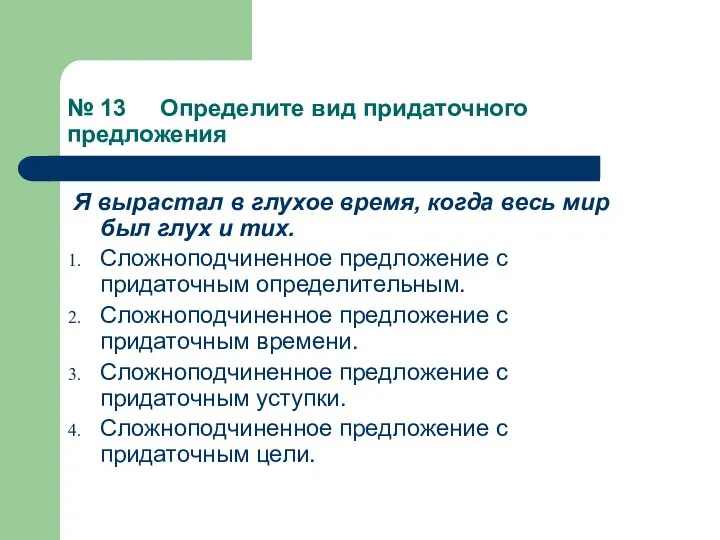 № 13 Определите вид придаточного предложения

Я вырастал в глухое время, когда весь мир был глух и тих.

1. Сложноподчиненное предложение с придаточным определительным.
2. Сложноподчиненное предложение с придаточным времени.
3. Сложноподчиненное предложение с придаточным уступки.
4. Сложноподчиненное предложение с придаточным цели.